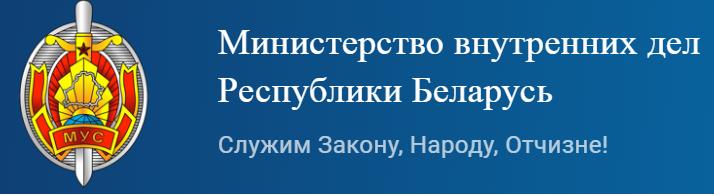 МУС

Министерство внутренних дел Республики Беларусь

Служим Закону, Народу, Отчизне!